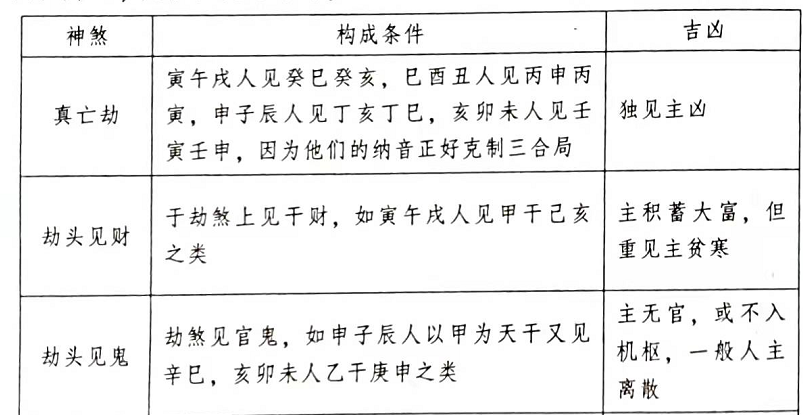 | 神煞 | 构成条件 | 吉凶 |
|---|---|---|
| 真亡劫 | 寅午戌人见癸巳癸亥，巳酉丑人见丙申丙寅，申子辰人见丁亥丁巳，亥卯未人见壬寅壬申，因为他们的纳音正好克制三合局 | 独见主凶 |
| 劫头见财 | 于劫煞上见干财，如寅午戌人见甲干己亥之类 | 主积蓄大富，但重见主贫寒 |
| 劫头见鬼 | 劫煞见官鬼，如申子辰人以甲为天干又见辛巳，亥卯未人乙干庚申之类 | 主无官，或不入机枢，一般人主离散 |